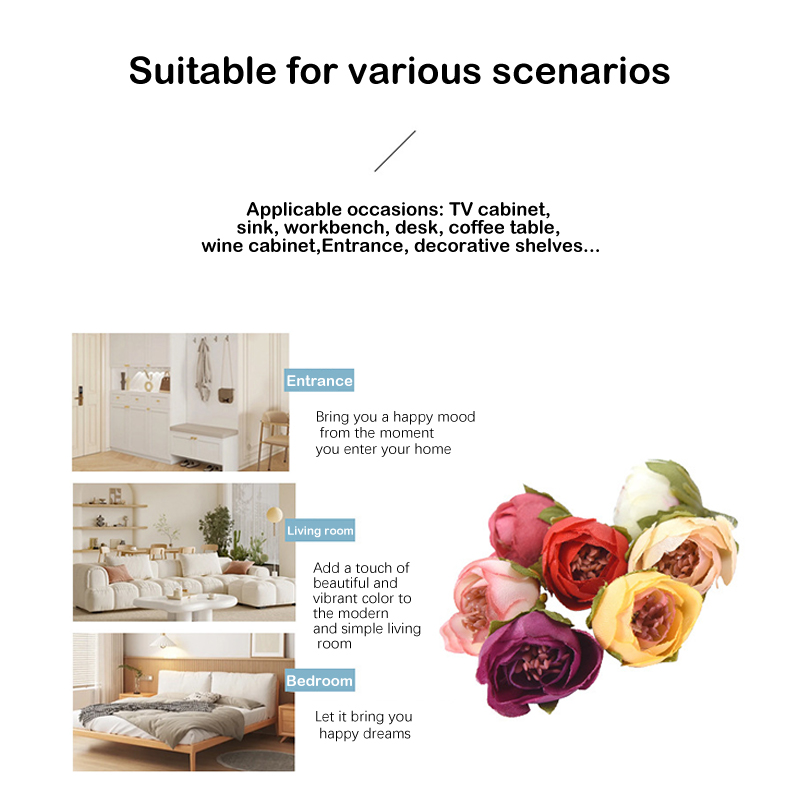 Suitable for various scenarios

Applicable occasions: TV cabinet, sink, workbench, desk, coffee table, wine cabinet,Entrance, decorative shelves...

Entrance

Bring you a happy mood from the moment you enter your home

Living room

Add a touch of beautiful and vibrant color to the modern and simple living room

Bedroom

Let it bring you happy dreams